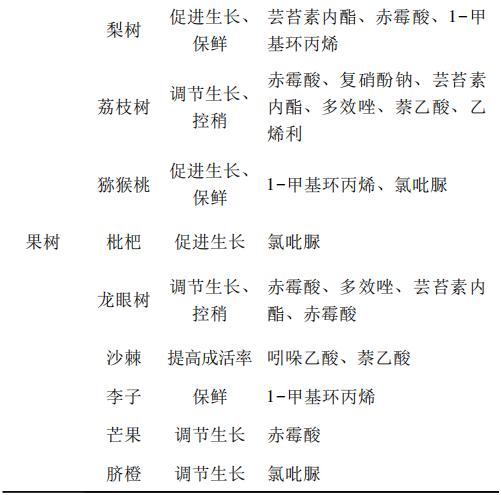 |  |  |  |  |
|---|---|---|---|
|  | 梨树 | 促进生长、保鲜 | 芸苔素内酯、赤霉酸、1-甲基环丙烯 |
|  | 荔枝树 | 调节生长、控稍 | 赤霉酸、复硝酚钠、芸苔素内酯、多效唑、萘乙酸、乙烯利 |
|  | 猕猴桃 | 促进生长、保鲜 | 1-甲基环丙烯、氯吡脲 |
| 果树 | 枇杷 | 促进生长 | 氯吡脲 |
|  | 龙眼树 | 调节生长、控稍 | 赤霉酸、多效唑、芸苔素内酯、赤霉酸 |
|  | 沙棘 | 提高成活率 | 吲哚乙酸、萘乙酸 |
|  | 李子 | 保鲜 | 1-甲基环丙烯 |
|  | 芒果 | 调节生长 | 赤霉酸 |
|  | 脐橙 | 调节生长 | 氯吡脲 |